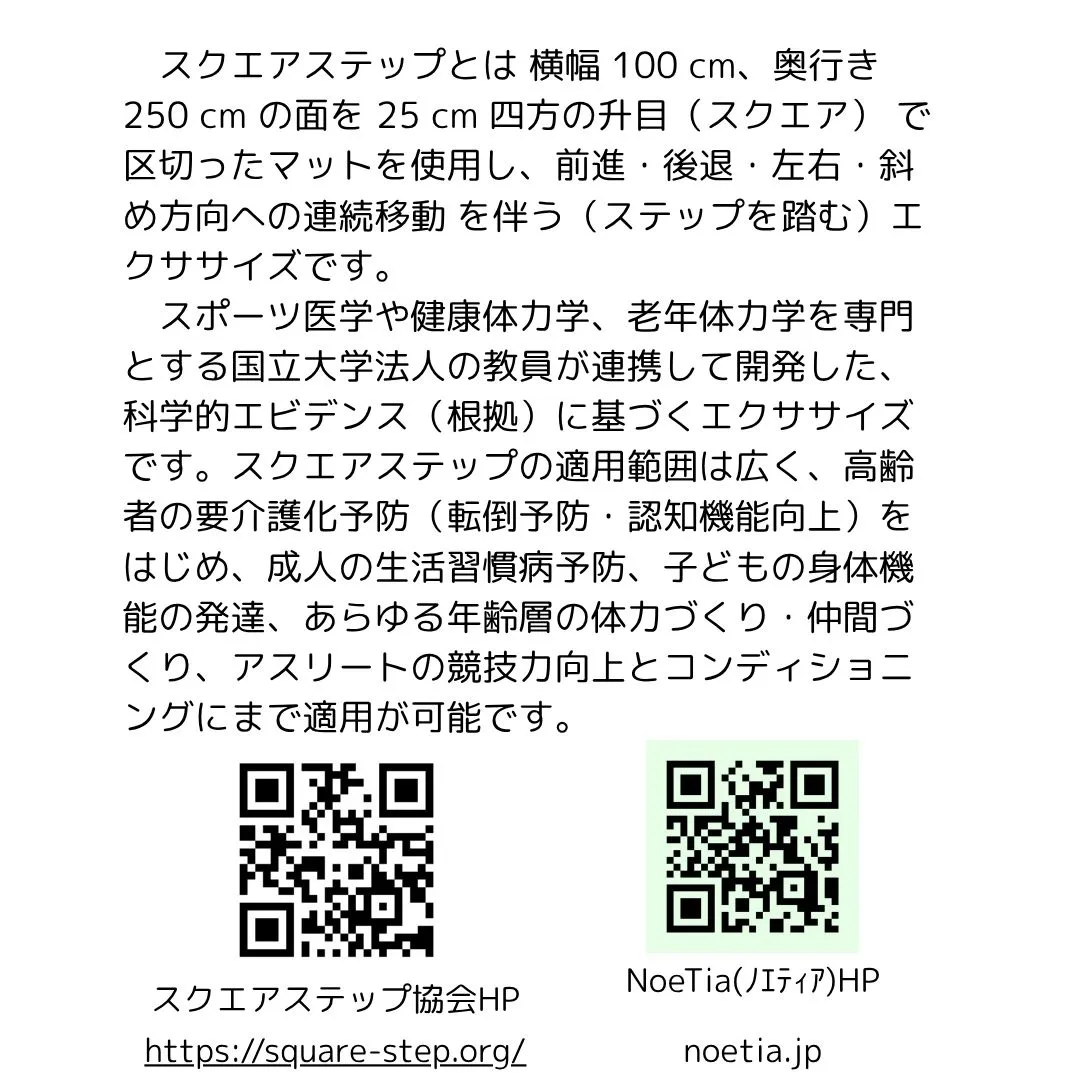 スクエアステップとは 横幅 100 cm、奥行き 250 cm の面を 25 cm 四方の升目（スクエア） で区切ったマットを使用し、前進・後退・左右・斜め方向への連続移動 を伴う（ステップを踏む）エクササイズです。

スポーツ医学や健康体力学、老年体力学を専門とする国立大学法人の教員が連携して開発した、科学的エビデンス（根拠）に基づくエクササイズです。スクエアステップの適用範囲は広く、高齢者の要介護化予防（転倒予防・認知機能向上）をはじめ、成人の生活習慣病予防、子どもの身体機能の発達、あらゆる年齢層の体力づくり・仲間づくり、アスリートの競技力向上とコンディショニングにまで適用が可能です。

スクエアステップ協会HP
https://square-step.org/

NoeTia(ﾉｴﾃｨｱ)HP
noetia.jp